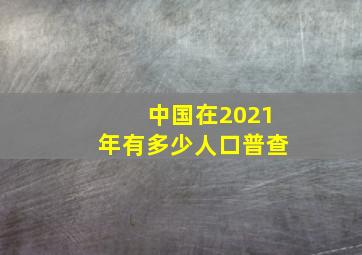 中国在2021年有多少人口普查